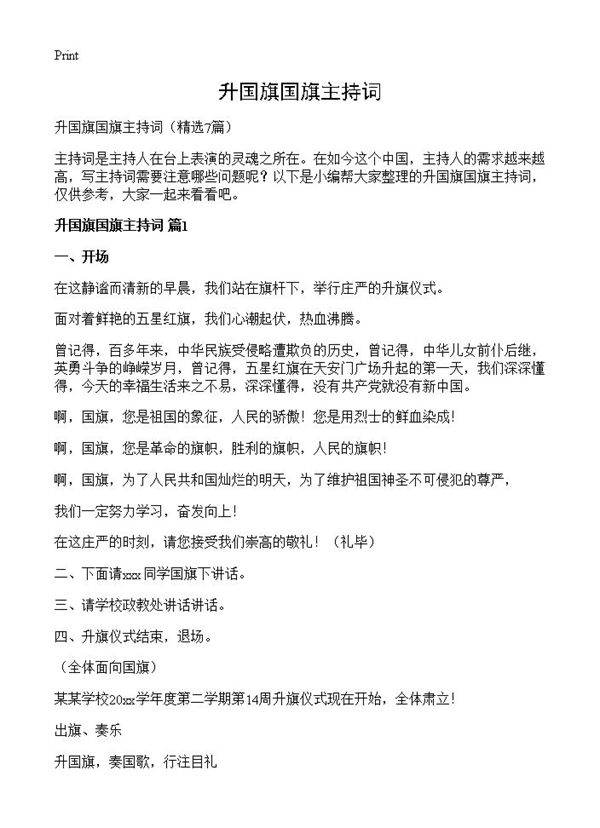 Print

升国旗国旗主持词

升国旗国旗主持词（精选7篇）

主持词是主持人在台上表演的灵魂之所在。在如今这个中国，主持人的需求越来越高，写主持词需要注意哪些问题呢？以下是小编帮大家整理的升国旗国旗主持词，仅供参考，大家一起来看看吧。

升国旗国旗主持词 篇1

一、开场

在这静谧而清新的早晨，我们站在旗杆下，举行庄严的升旗仪式。

面对着鲜艳的五星红旗，我们心潮起伏，热血沸腾。

曾记得，百多年来，中华民族受侵略遭欺负的历史，曾记得，中华儿女前仆后继，英勇斗争的峥嵘岁月，曾记得，五星红旗在天安门广场升起的第一天，我们深深懂得，今天的幸福生活来之不易，深深懂得，没有共产党就没有新中国。

啊，国旗，您是祖国的象征，人民的骄傲！您是用烈士的鲜血染成！

啊，国旗，您是革命的旗帜，胜利的旗帜，人民的旗帜！

啊，国旗，为了人民共和国灿烂的明天，为了维护祖国神圣不可侵犯的尊严，

我们一定努力学习，奋发向上！

在这庄严的时刻，请您接受我们崇高的敬礼！（礼毕）

二、下面请xxx同学国旗下讲话。

三、请学校政教处讲话讲话。

四、升旗仪式结束，退场。

（全体面向国旗）

某某学校20xx学年度第二学期第14周升旗仪式现在开始，全体肃立！

出旗、奏乐

升国旗，奏国歌，行注目礼